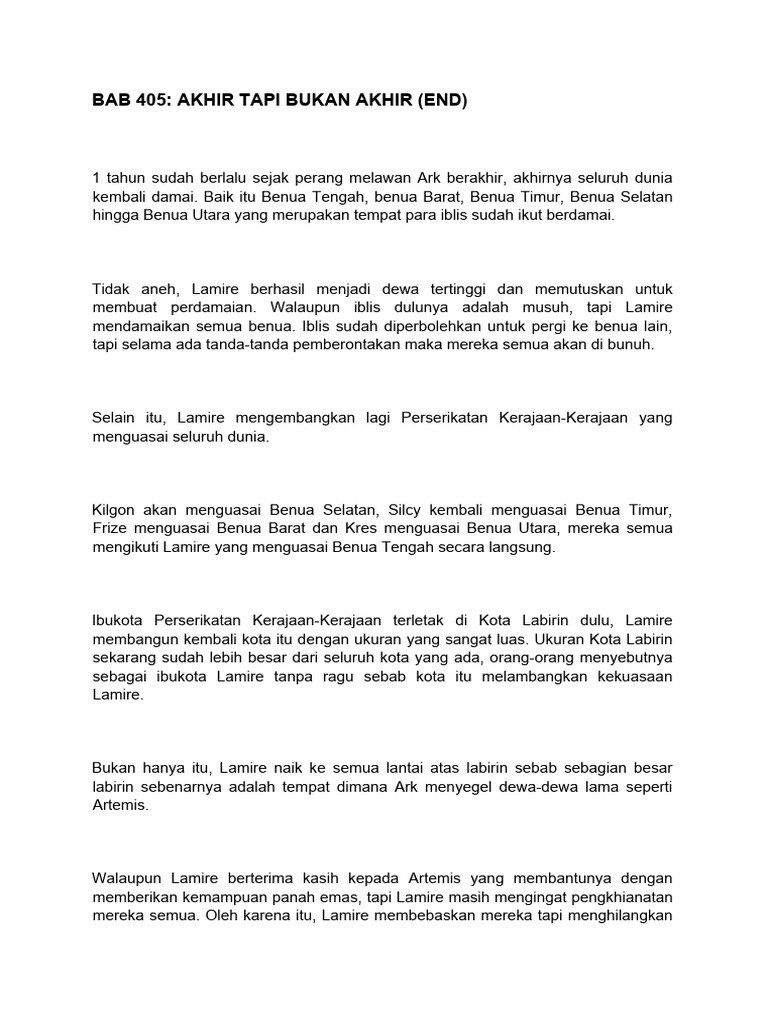 BAB 405: AKHIR TAPI BUKAN AKHIR (END)

1 tahun sudah berlalu sejak perang melawan Ark berakhir, akhirnya seluruh dunia kembali damai. Baik itu Benua Tengah, benua Barat, Benua Timur, Benua Selatan hingga Benua Utara yang merupakan tempat para iblis sudah ikut berdamai.

Tidak aneh, Lamire berhasil menjadi dewa tertinggi dan memutuskan untuk membuat perdamaian. Walaupun iblis dulunya adalah musuh, tapi Lamire mendamaikan semua benua. Iblis sudah diperbolehkan untuk pergi ke benua lain, tapi selama ada tanda-tanda pemberontakan maka mereka semua akan di bunuh.

Selain itu, Lamire mengembangkan lagi Perserikatan Kerajaan-Kerajaan yang menguasai seluruh dunia.

Kilgon akan menguasai Benua Selatan, Silcy kembali menguasai Benua Timur, Frize menguasai Benua Barat dan Kres menguasai Benua Utara, mereka semua mengikuti Lamire yang menguasai Benua Tengah secara langsung.

Ibukota Perserikatan Kerajaan-Kerajaan terletak di Kota Labirin dulu, Lamire membangun kembali kota itu dengan ukuran yang sangat luas. Ukuran Kota Labirin sekarang sudah lebih besar dari seluruh kota yang ada, orang-orang menyebutnya sebagai ibukota Lamire tanpa ragu sebab kota itu melambangkan kekuasaan Lamire.

Bukan hanya itu, Lamire naik ke semua lantai atas labirin sebab sebagian besar labirin sebenarnya adalah tempat dimana Ark menyegel dewa-dewa lama seperti Artemis.

Walaupun Lamire berterima kasih kepada Artemis yang membantunya dengan memberikan kemampuan panah emas, tapi Lamire masih mengingat pengkhianatan mereka semua. Oleh karena itu, Lamire membebaskan mereka tapi menghilangkan